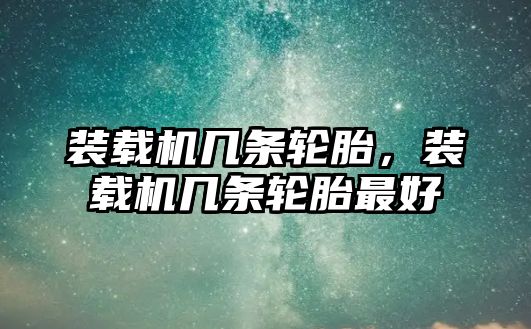 装载机几条轮胎，装载机几条轮胎最好